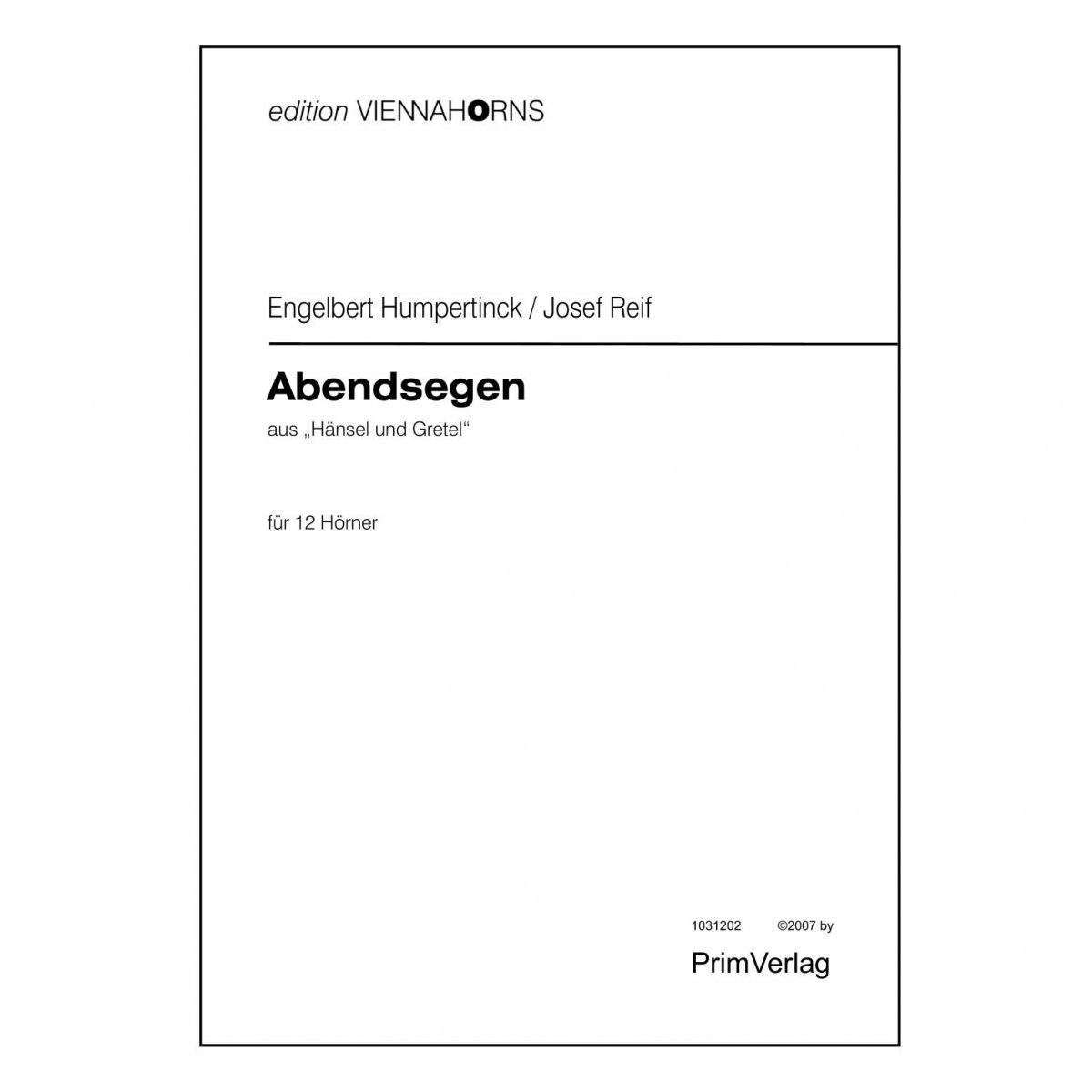 edition VIENNAHORNS

Engelbert Humpertinck / Josef Reif

Abendsegen

aus „Hänsel und Gretel“

für 12 Hörner

1031202 ©2007 by

PrimVerlag